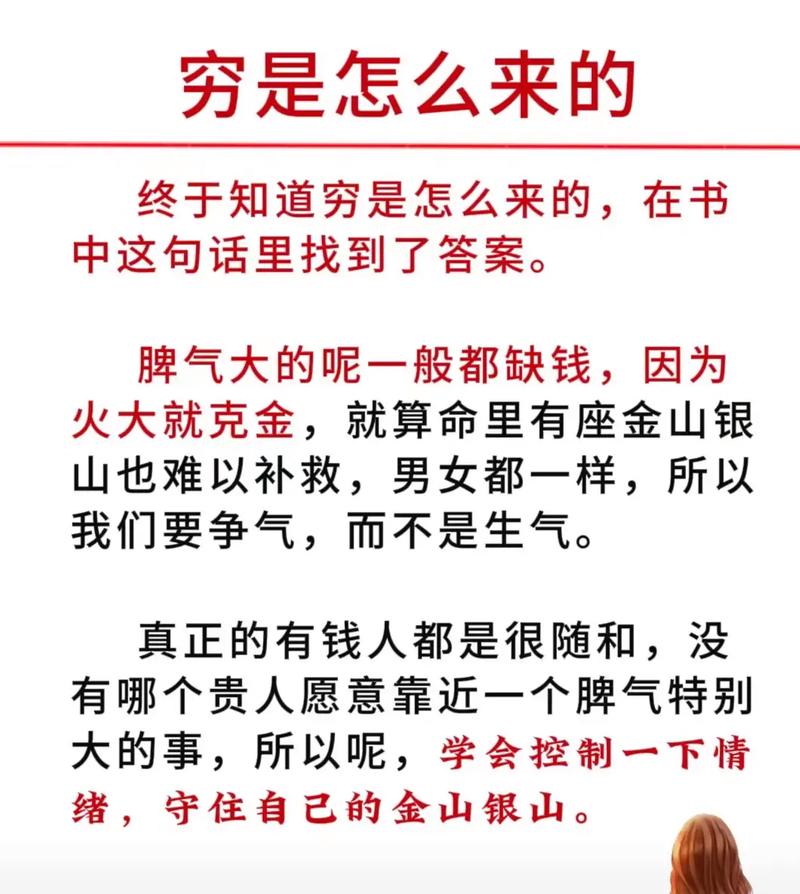 穷是怎么来的

终于知道穷是怎么来的，在书中这句话里找到了答案。

脾气大的呢一般都缺钱，因为火大就克金，就算命里有座金山银山也难以补救，男女都一样，所以我们要争气，而不是生气。

真正的有钱人都是很随和，没有哪个贵人愿意靠近一个脾气特别大的事，所以呢，学会控制一下情绪，守住自己的金山银山。